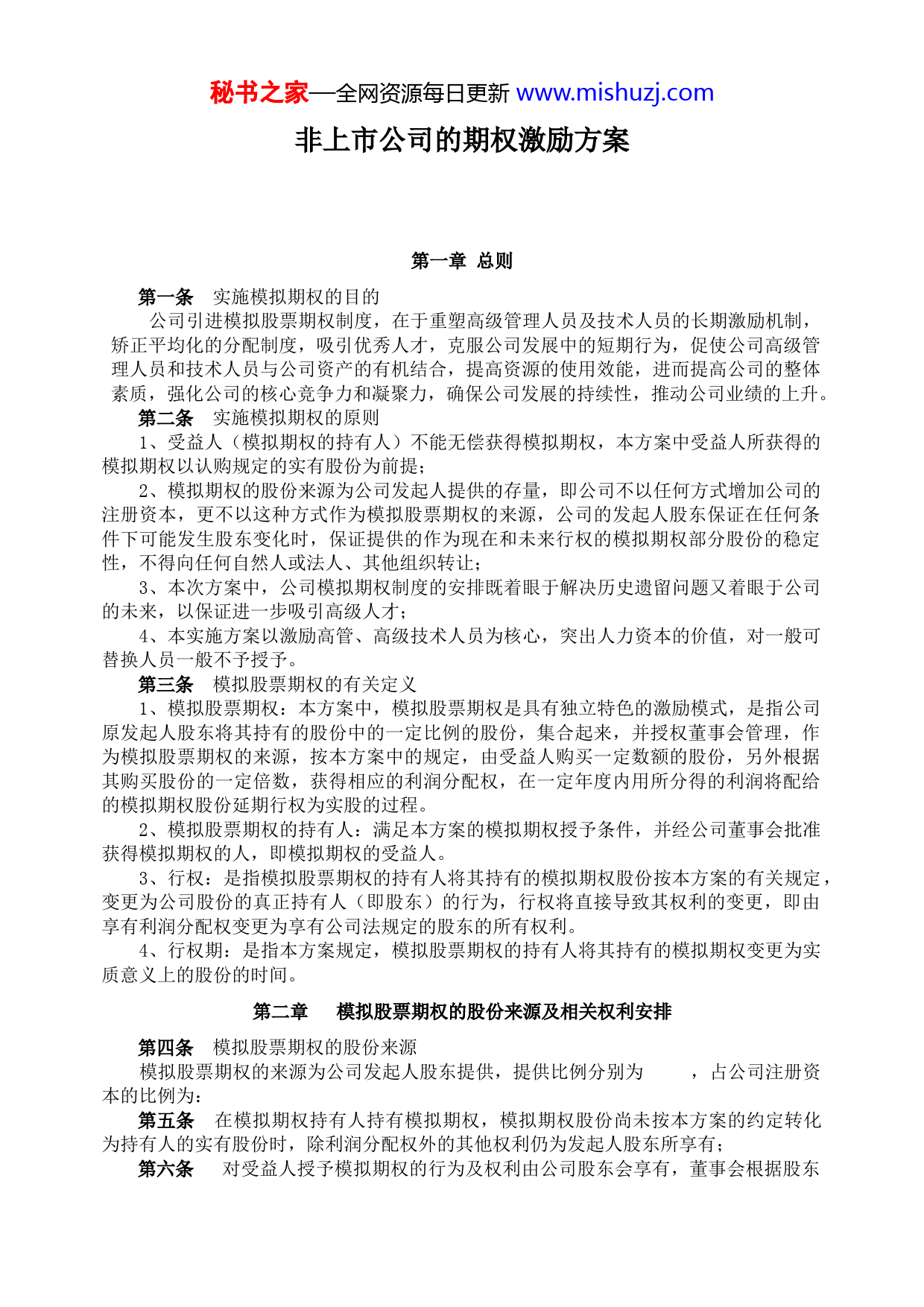 秘书之家—全网资源每日更新 www.mishuzj.com

非上市公司的期权激励方案

第一章 总则

第一条 实施模拟期权的目的

公司引进模拟股票期权制度，在于重塑高级管理人员及技术人员的长期激励机制，矫正平均化的分配制度，吸引优秀人才，克服公司发展中的短期行为，促使公司高级管理人员和技术人员与公司资产的有机结合，提高资源的使用效能，进而提高公司的整体素质，强化公司的核心竞争力和凝聚力，确保公司发展的持续性，推动公司业绩的上升。

第二条 实施模拟期权的原则

1、受益人（模拟期权的持有人）不能无偿获得模拟期权，本方案中受益人所获得的模拟期权以认购规定的实有股份为前提；

2、模拟期权的股份来源为公司发起人提供的存量，即公司不以任何方式增加公司的注册资本，更不以这种方式作为模拟股票期权的来源，公司的发起人股东保证在任何条件下可能发生股东变化时，保证提供的作为现在和未来行权的模拟期权部分股份的稳定性，不得向任何自然人或法人、其他组织转让；

3、本次方案中，公司模拟期权制度的安排既着眼于解决历史遗留问题又着眼于公司的未来，以保证进一步吸引高级人才；

4、本实施方案以激励高管、高级技术人员为核心，突出人力资本的价值，对一般可替换人员一般不予授予。

第三条 模拟股票期权的有关定义

1、模拟股票期权：本方案中，模拟股票期权是具有独立特色的激励模式，是指公司原发起人股东将其持有的股份中的一定比例的股份，集合起来，并授权董事会管理，作为模拟股票期权的来源，按本方案中的规定，由受益人购买一定数额的股份，另外根据其购买股份的一定倍数，获得相应的利润分配权，在一定年度内用所分得的利润将配给的模拟期权股份延期行权为实股的过程。

2、模拟股票期权的持有人：满足本方案的模拟期权授予条件，并经公司董事会批准获得模拟期权的人，即模拟期权的受益人。

3、行权：是指模拟股票期权的持有人将其持有的模拟期权股份按本方案的有关规定，变更为公司股份的真正持有人（即股东）的行为，行权将直接导致其权利的变更，即由享有利润分配权变更为享有公司法规定的股东的所有权利。

4、行权期：是指本方案规定，模拟股票期权的持有人将其持有的模拟期权变更为实质意义上的股份的时间。

第二章 模拟股票期权的股份来源及相关权利安排

第四条 模拟股票期权的股份来源

模拟股票期权的来源为公司发起人股东提供，提供比例分别为　　，占公司注册资本的比例为：

第五条 在模拟期权持有人持有模拟期权，模拟期权股份尚未按本方案的约定转化为持有人的实有股份时，除利润分配权外的其他权利仍为发起人股东所享有；

第六条 对受益人授予模拟期权的行为及权利由公司股东会享有，董事会根据股东